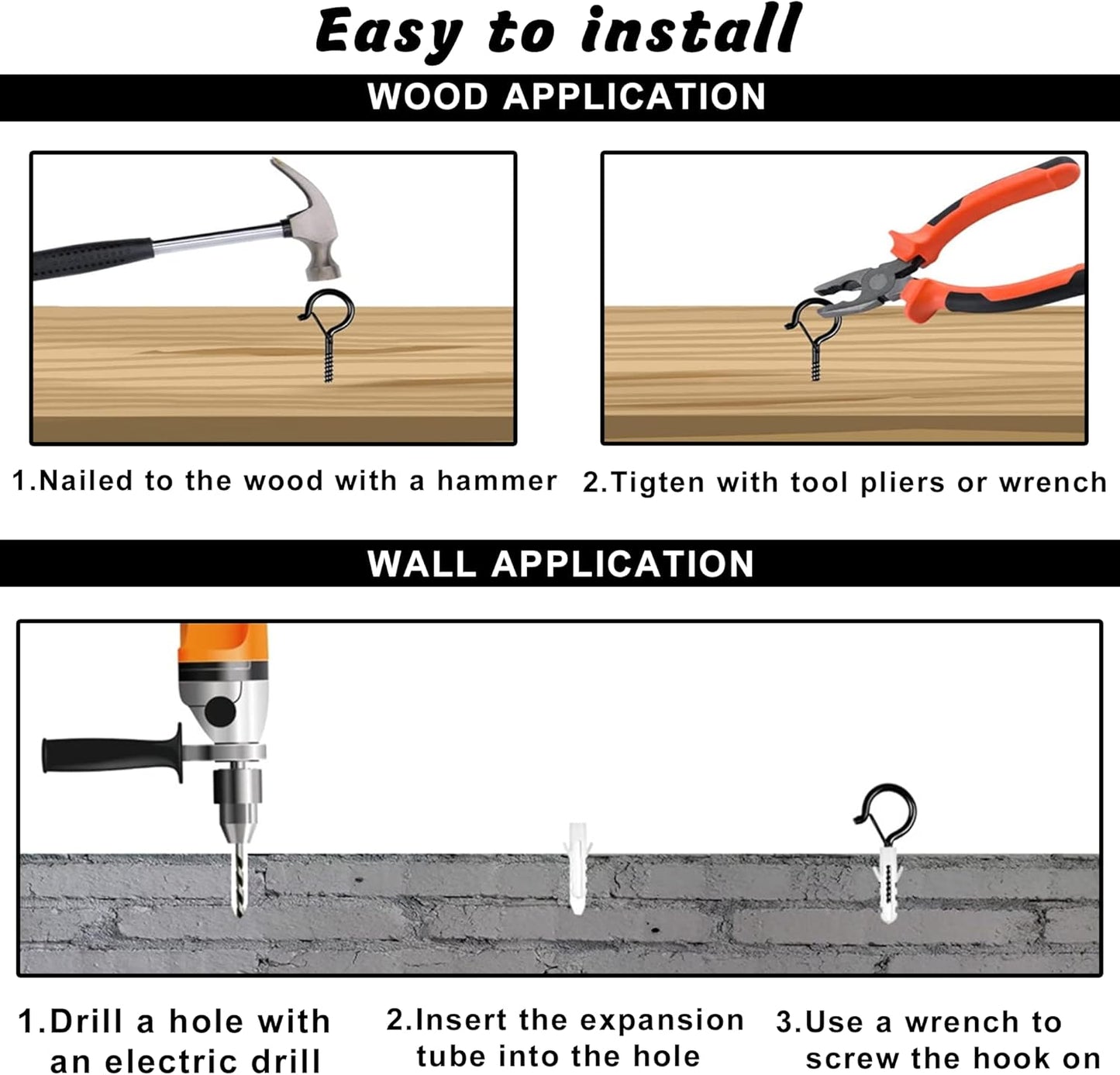 Easy to install

WOOD APPLICATION

1.Nailed to the wood with a hammer

2.Tigten with tool pliers or wrench

WALL APPLICATION

1.Drill a hole with an electric drill

2.Insert the expansion tube into the hole

3.Use a wrench to screw the hook on